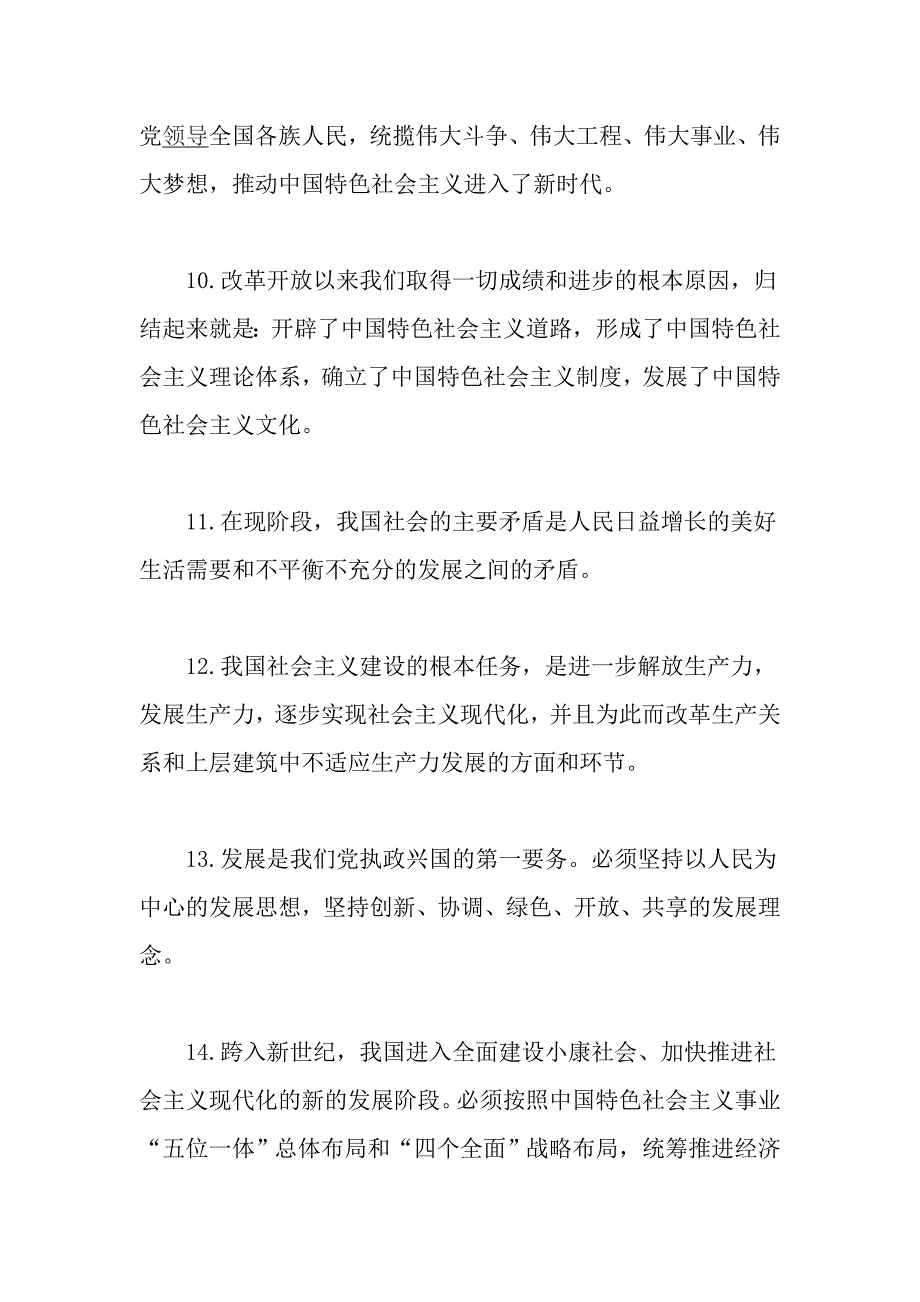 党领导全国各族人民，统揽伟大斗争、伟大工程、伟大事业、伟大梦想，推动中国特色社会主义进入了新时代。

10.改革开放以来我们取得一切成绩和进步的根本原因，归结起来就是：开辟了中国特色社会主义道路，形成了中国特色社会主义理论体系，确立了中国特色社会主义制度，发展了中国特色社会主义文化。

11.在现阶段，我国社会的主要矛盾是人民日益增长的美好生活需要和不平衡不充分的发展之间的矛盾。

12.我国社会主义建设的根本任务，是进一步解放生产力，发展生产力，逐步实现社会主义现代化，并且为此而改革生产关系和上层建筑中不适应生产力发展的方面和环节。

13.发展是我们党执政兴国的第一要务。必须坚持以人民为中心的发展思想，坚持创新、协调、绿色、开放、共享的发展理念。

14.跨入新世纪，我国进入全面建设小康社会、加快推进社会主义现代化的新的发展阶段。必须按照中国特色社会主义事业“五位一体”总体布局和“四个全面”战略布局，统筹推进经济